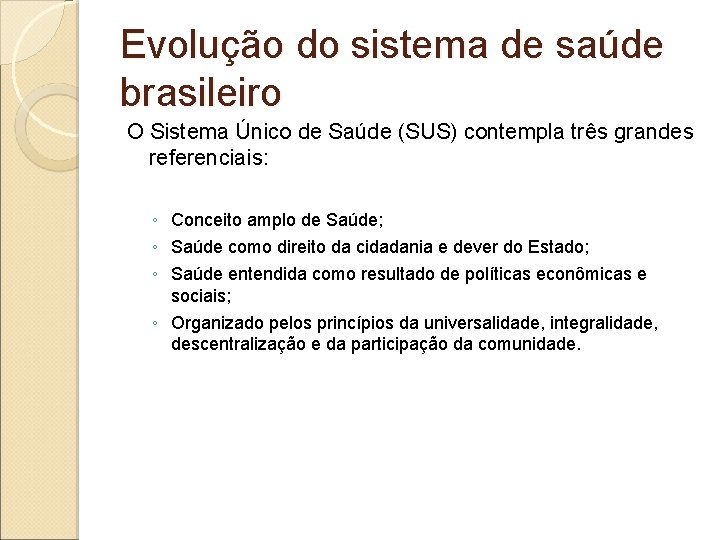 Evolução do sistema de saúde brasileiro

O Sistema Único de Saúde (SUS) contempla três grandes referenciais:

◦ Conceito amplo de Saúde;
◦ Saúde como direito da cidadania e dever do Estado;
◦ Saúde entendida como resultado de políticas econômicas e sociais;
◦ Organizado pelos princípios da universalidade, integralidade, descentralização e da participação da comunidade.